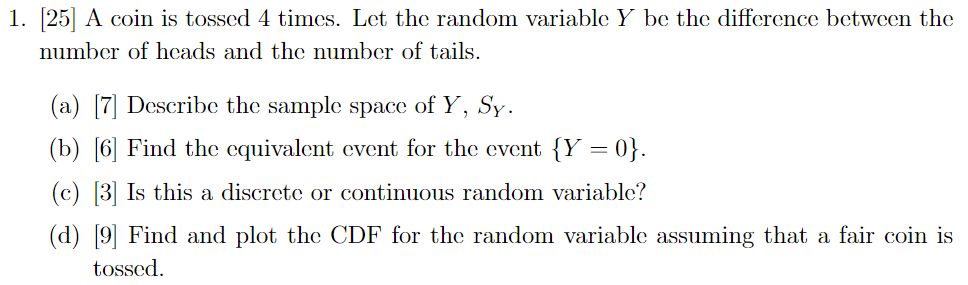 1. [25] A coin is tossed 4 times. Let the random variable $Y$ be the difference between the number of heads and the number of tails.

(a) [7] Describe the sample space of $Y$, $S_Y$.

(b) [6] Find the equivalent event for the event $\{Y = 0\}$.

(c) [3] Is this a discrete or continuous random variable?

(d) [9] Find and plot the CDF for the random variable assuming that a fair coin is tossed.